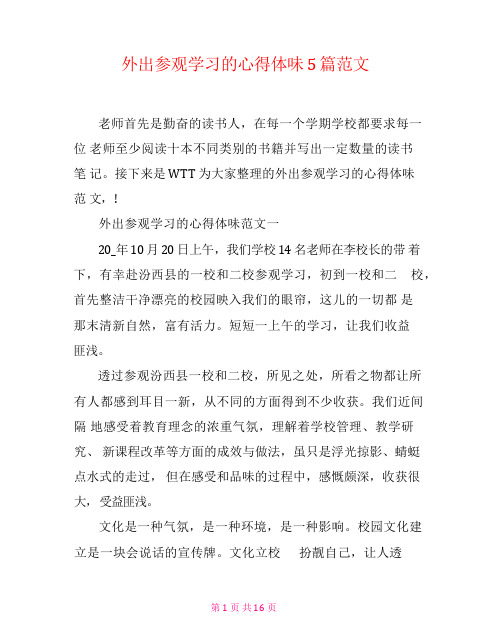 外出参观学习的心得体味5篇范文

老师首先是勤奋的读书人，在每一个学期学校都要求每一位 老师至少阅读十本不同类别的书籍并写出一定数量的读书笔 记。接下来是WTT为大家整理的外出参观学习的心得体味范 文，!

外出参观学习的心得体味范文一

20_年10月20日上午，我们学校14名老师在李校长的带 着下，有幸赴汾西县的一校和二校参观学习，初到一校和二　校，首先整洁干净漂亮的校园映入我们的眼帘，这儿的一切都 是那末清新自然，富有活力。短短一上午的学习，让我们收益匪浅。

透过参观汾西县一校和二校，所见之处，所看之物都让所有人都感到耳目一新，从不同的方面得到不少收获。我们近间隔 地感受着教育理念的浓重气氛，理解着学校管理、教学研究、 新课程改革等方面的成效与做法，虽只是浮光掠影、蜻蜓点水式的走过， 但在感受和品味的过程中，感慨颇深，收获很大，受益匪浅。

文化是一种气氛，是一种环境，是一种影响。校园文化建立是一块会说话的宣传牌。文化立校　 扮靓自己，让人透

第1页 共16页